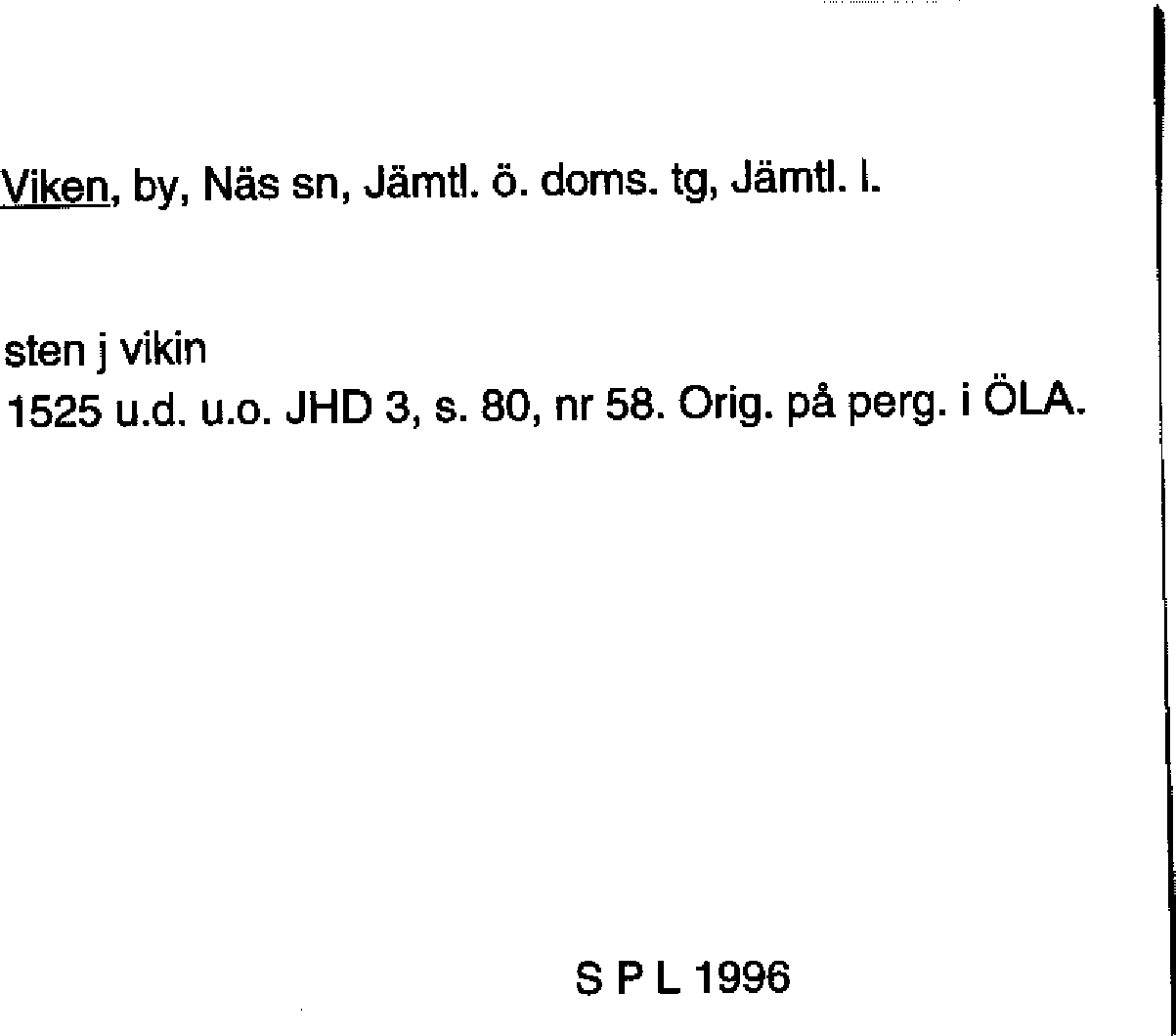 Viken, by, Näs sn, Jämtl. ö. doms. tg, Jämtl. l.

sten j vikin
1525 u.d. u.o. JHD 3, s. 80, nr 58. Orig. på perg. i ÖLA.

S P L 1996